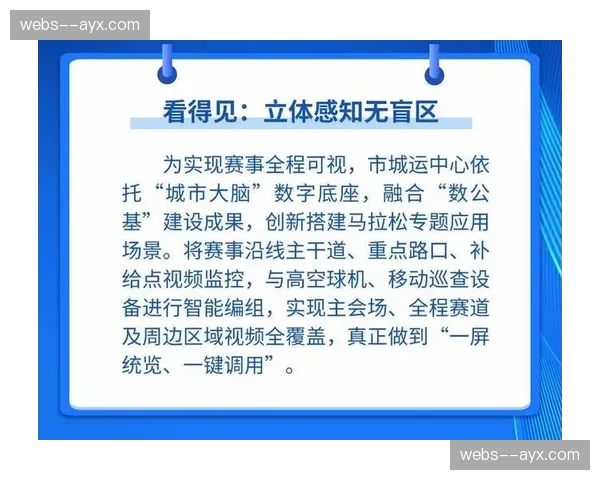 webs--ayx.com

看得见：立体感知无盲区

为实现赛事全程可视，市城运中心依托“城市大脑”数字底座，融合“数公基”建设成果，创新搭建马拉松专题应用场景。将赛事沿线主干道、重点路口、补给点视频监控，与高空球机、移动巡查设备进行智能编组，实现主会场、全程赛道及周边区域视频全覆盖，真正做到“一屏统览、一键调用”。

webs--ayx.com